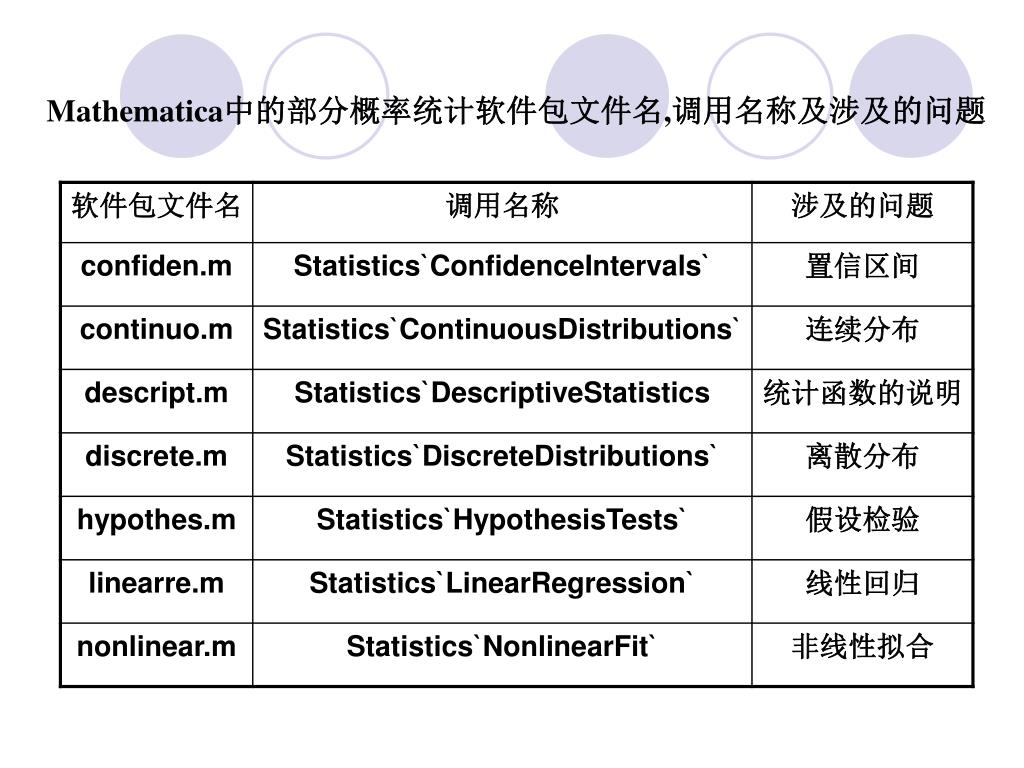 Mathematica中的部分概率统计软件包文件名,调用名称及涉及的问题

| 软件包文件名 | 调用名称 | 涉及的问题 |
|---|---|---|
| confiden.m | Statistics`ConfidenceIntervals` | 置信区间 |
| continuo.m | Statistics`ContinuousDistributions` | 连续分布 |
| descript.m | Statistics`DescriptiveStatistics | 统计函数的说明 |
| discrete.m | Statistics`DiscreteDistributions` | 离散分布 |
| hypothes.m | Statistics`HypothesisTests` | 假设检验 |
| linearre.m | Statistics`LinearRegression` | 线性回归 |
| nonlinear.m | Statistics`NonlinearFit` | 非线性拟合 |